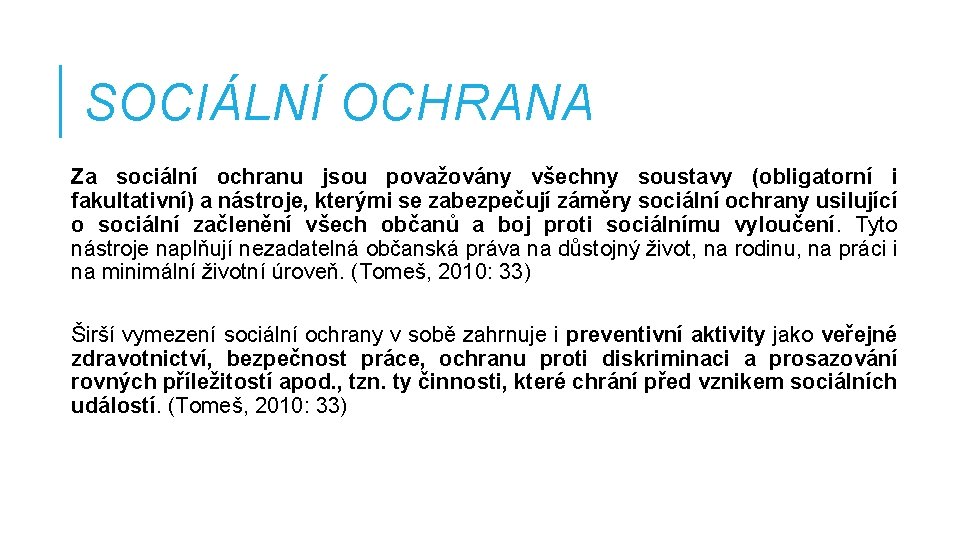 SOCIÁLNÍ OCHRANA

Za sociální ochranu jsou považovány všechny soustavy (obligatorní i fakultativní) a nástroje, kterými se zabezpečují záměry sociální ochrany usilující o sociální začlenění všech občanů a boj proti sociálnímu vyloučení. Tyto nástroje naplňují nezadatelná občanská práva na důstojný život, na rodinu, na práci i na minimální životní úroveň. (Tomeš, 2010: 33)

Širší vymezení sociální ochrany v sobě zahrnuje i preventivní aktivity jako veřejné zdravotnictví, bezpečnost práce, ochranu proti diskriminaci a prosazování rovných příležitostí apod., tzn. ty činnosti, které chrání před vznikem sociálních událostí. (Tomeš, 2010: 33)